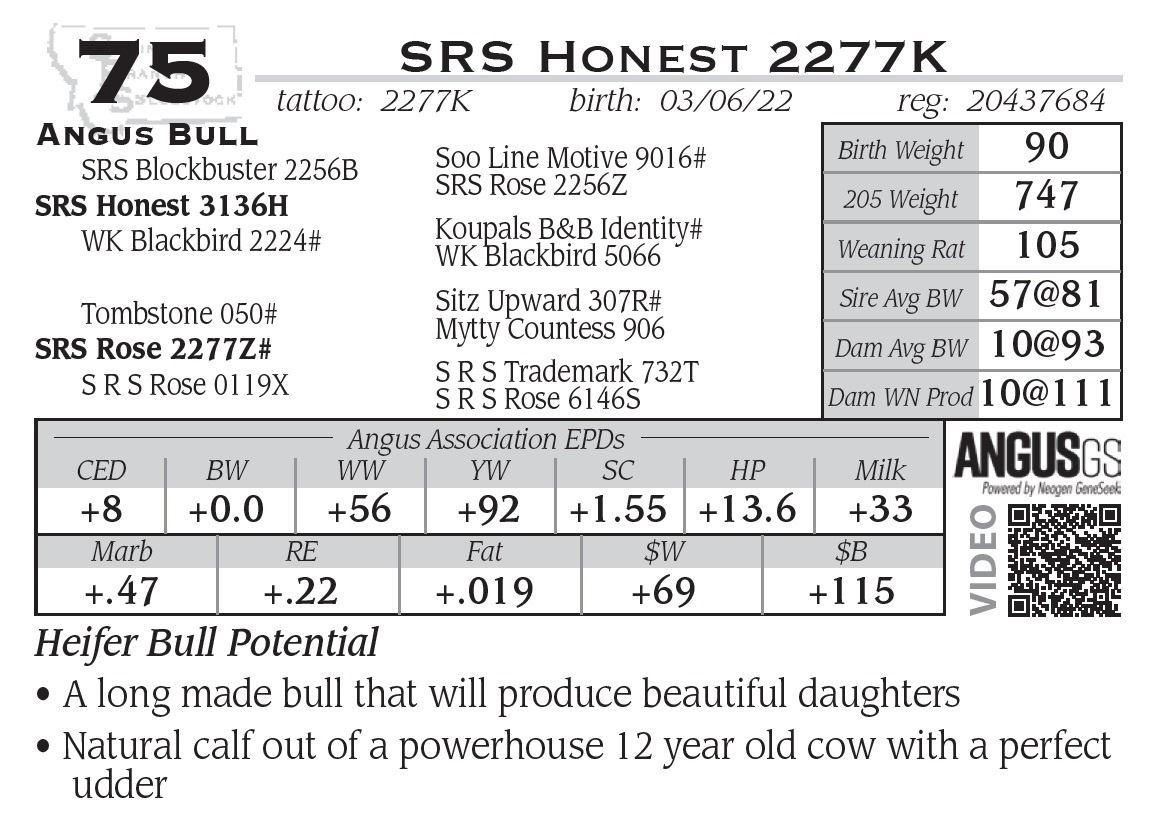 75

SRS Honest 2277K

tattoo: 2277K birth: 03/06/22 reg: 20437684

Angus Bull

SRS Blockbuster 2256B
SRS Honest 3136H
WK Blackbird 2224#

Tombstone 050#
SRS Rose 2277Z#
S R S Rose 0119X

Soo Line Motive 9016#
SRS Rose 2256Z

Koupals B&B Identity#
WK Blackbird 5066

Sitz Upward 307R#
Mytty Countess 906

S R S Trademark 732T
S R S Rose 6146S

| Birth Weight | 90 |
|---|---|
| 205 Weight | 747 |
| Weaning Rat | 105 |
| Sire Avg BW | 57@81 |
| Dam Avg BW | 10@93 |
| Dam WN Prod | 10@111 |

Angus Association EPDs

| CED | BW | WW | YW | SC | HP | Milk |
|---|---|---|---|---|---|---|
| +8 | +0.0 | +56 | +92 | +1.55 | +13.6 | +33 |

| Marb | RE | Fat | $W | $B |
|---|---|---|---|---|
| +.47 | +.22 | +.019 | +69 | +115 |

ANGUSGS
Powered by Neogen GeneSeek

VIDEO

Heifer Bull Potential

• A long made bull that will produce beautiful daughters

• Natural calf out of a powerhouse 12 year old cow with a perfect udder